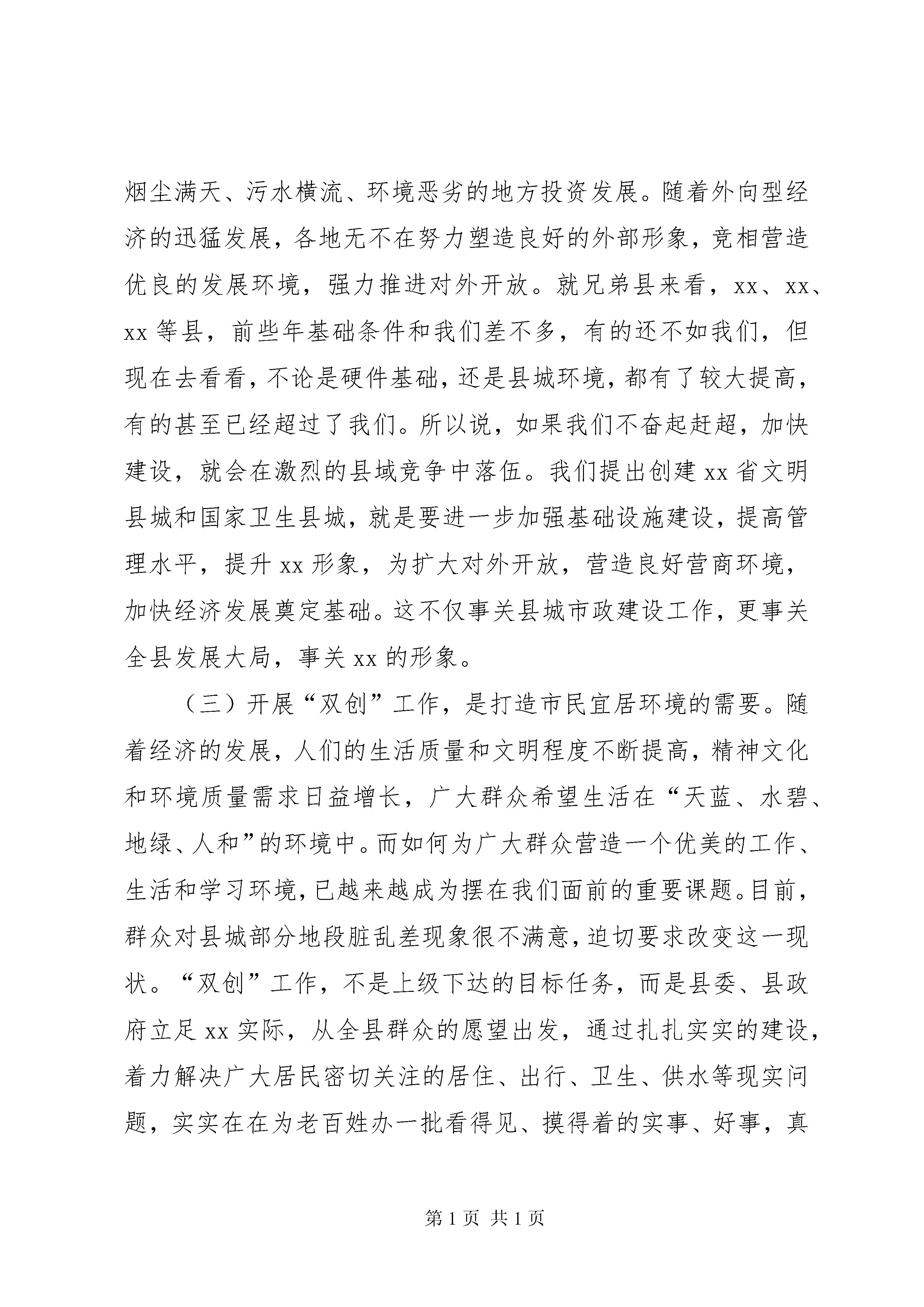 烟尘满天、污水横流、环境恶劣的地方投资发展。随着外向型经济的迅猛发展，各地无不在努力塑造良好的外部形象，竞相营造优良的发展环境，强力推进对外开放。就兄弟县来看，xx、xx、xx 等县，前些年基础条件和我们差不多，有的还不如我们，但现在去看看，不论是硬件基础，还是县城环境，都有了较大提高，有的甚至已经超过了我们。所以说，如果我们不奋起赶超，加快建设，就会在激烈的县域竞争中落伍。我们提出创建 xx 省文明县城和国家卫生县城，就是要进一步加强基础设施建设，提高管理水平，提升 xx 形象，为扩大对外开放，营造良好营商环境，加快经济发展奠定基础。这不仅事关县城市政建设工作，更事关全县发展大局，事关 xx 的形象。

（三）开展“双创”工作，是打造市民宜居环境的需要。随着经济的发展，人们的生活质量和文明程度不断提高，精神文化和环境质量需求日益增长，广大群众希望生活在“天蓝、水碧、地绿、人和”的环境中。而如何为广大群众营造一个优美的工作、生活和学习环境，已越来越成为摆在我们面前的重要课题。目前，群众对县城部分地段脏乱差现象很不满意，迫切要求改变这一现状。“双创”工作，不是上级下达的目标任务，而是县委、县政府立足 xx 实际，从全县群众的愿望出发，通过扎扎实实的建设，着力解决广大居民密切关注的居住、出行、卫生、供水等现实问题，实实在在为老百姓办一批看得见、摸得着的实事、好事，真

第 1 页 共 1 页